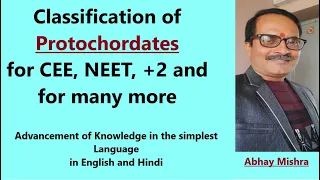 Classification of Protochordates for CEE, NEET, +2 and for many more

Advancement of Knowledge in the simplest Language in English and Hindi

Abhay Mishra